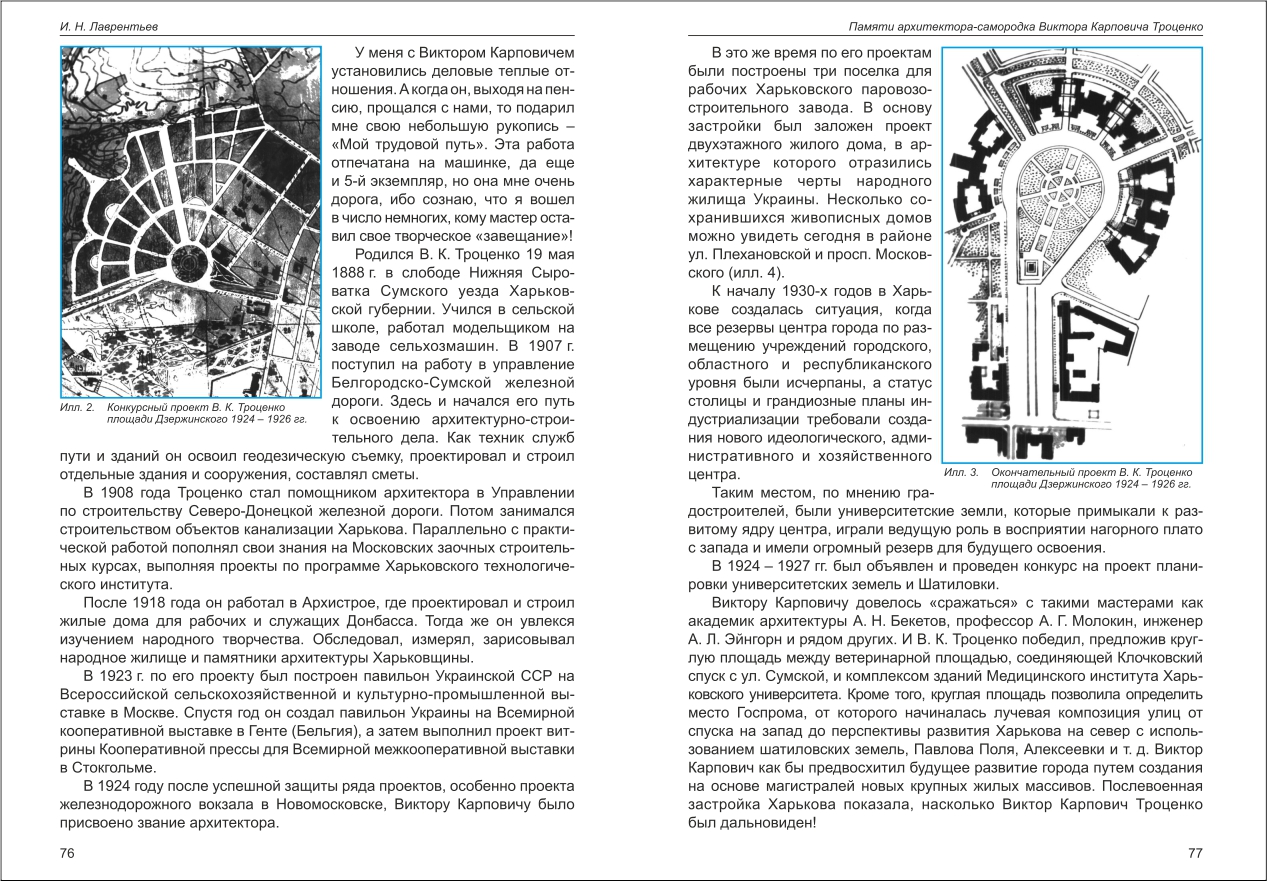 И. Н. Лаврентьев

У меня с Виктором Карповичем установились деловые теплые отношения. А когда он, выходя на пенсию, прощался с нами, то подарил мне свою небольшую рукопись – «Мой трудовой путь». Эта работа отпечатана на машинке, да еще и 5-й экземпляр, но она мне очень дорога, ибо сознаю, что я вошел в число немногих, кому мастер оставил свое творческое «завещание»!

Родился В. К. Троценко 19 мая 1888 г. в слободе Нижняя Сыроватка Сумского уезда Харьковской губернии. Учился в сельской школе, работал модельщиком на заводе сельхозмашин. В 1907 г. поступил на работу в управление Белгородско-Сумской железной дороги. Здесь и начался его путь к освоению архитектурно-строительного дела. Как техник служб пути и зданий он освоил геодезическую съемку, проектировал и строил отдельные здания и сооружения, составлял сметы.

Илл. 2. Конкурсный проект В. К. Троценко площади Дзержинского 1924 – 1926 гг.

В 1908 года Троценко стал помощником архитектора в Управлении по строительству Северо-Донецкой железной дороги. Потом занимался строительством объектов канализации Харькова. Параллельно с практической работой пополнял свои знания на Московских заочных строительных курсах, выполняя проекты по программе Харьковского технологического института.

После 1918 года он работал в Архистрое, где проектировал и строил жилые дома для рабочих и служащих Донбасса. Тогда же он увлекся изучением народного творчества. Обследовал, измерял, зарисовывал народное жилище и памятники архитектуры Харьковщины.

В 1923 г. по его проекту был построен павильон Украинской ССР на Всероссийской сельскохозяйственной и культурно-промышленной выставке в Москве. Спустя год он создал павильон Украины на Всемирной кооперативной выставке в Генте (Бельгия), а затем выполнил проект витрины Кооперативной прессы для Всемирной межкооперативной выставки в Стокгольме.

В 1924 году после успешной защиты ряда проектов, особенно проекта железнодорожного вокзала в Новомосковске, Виктору Карповичу было присвоено звание архитектора.

76

Памяти архитектора-самородка Виктора Карповича Троценко

В это же время по его проектам были построены три поселка для рабочих Харьковского паровозостроительного завода. В основу застройки был заложен проект двухэтажного жилого дома, в архитектуре которого отразились характерные черты народного жилища Украины. Несколько сохранившихся живописных домов можно увидеть сегодня в районе ул. Плехановской и просп. Московского (илл. 4).

К началу 1930-х годов в Харькове создалась ситуация, когда все резервы центра города по размещению учреждений городского, областного и республиканского уровня были исчерпаны, а статус столицы и грандиозные планы индустриализации требовали создания нового идеологического, административного и хозяйственного центра.

Илл. 3. Окончательный проект В. К. Троценко площади Дзержинского 1924 – 1926 гг.

Таким местом, по мнению градостроителей, были университетские земли, которые примыкали к развитому ядру центра, играли ведущую роль в восприятии нагорного плато с запада и имели огромный резерв для будущего освоения.

В 1924 – 1927 гг. был объявлен и проведен конкурс на проект планировки университетских земель и Шатиловки.

Виктору Карповичу довелось «сражаться» с такими мастерами как академик архитектуры А. Н. Бекетов, профессор А. Г. Молокин, инженер А. Л. Эйнгорн и рядом других. И В. К. Троценко победил, предложив круглую площадь между ветеринарной площадью, соединяющей Клочковский спуск с ул. Сумской, и комплексом зданий Медицинского института Харьковского университета. Кроме того, круглая площадь позволила определить место Госпрома, от которого начиналась лучевая композиция улиц от спуска на запад до перспективы развития Харькова на север с использованием шатиловских земель, Павлова Поля, Алексеевки и т. д. Виктор Карпович как бы предвосхитил будущее развитие города путем создания на основе магистралей новых крупных жилых массивов. Послевоенная застройка Харькова показала, насколько Виктор Карпович Троценко был дальновиден!

77